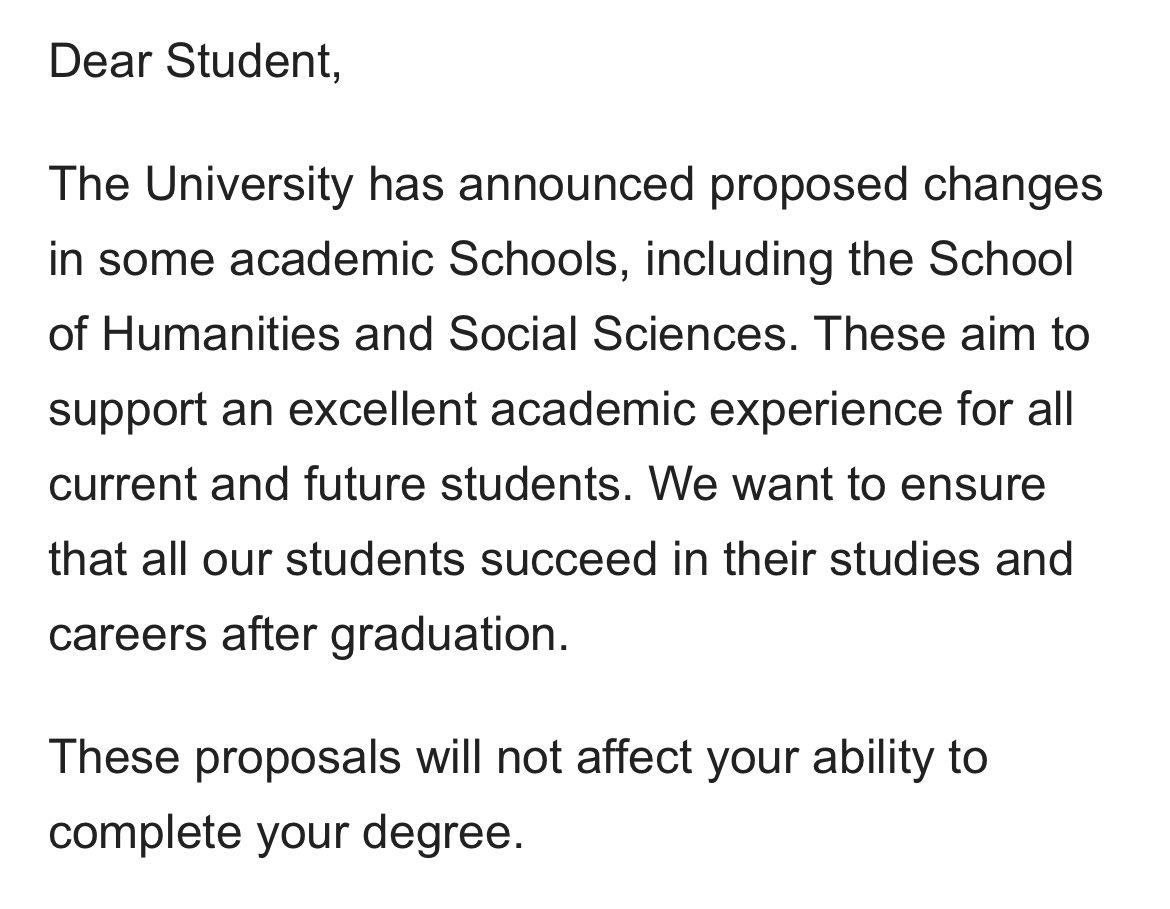 Dear Student,

The University has announced proposed changes in some academic Schools, including the School of Humanities and Social Sciences. These aim to support an excellent academic experience for all current and future students. We want to ensure that all our students succeed in their studies and careers after graduation.

These proposals will not affect your ability to complete your degree.